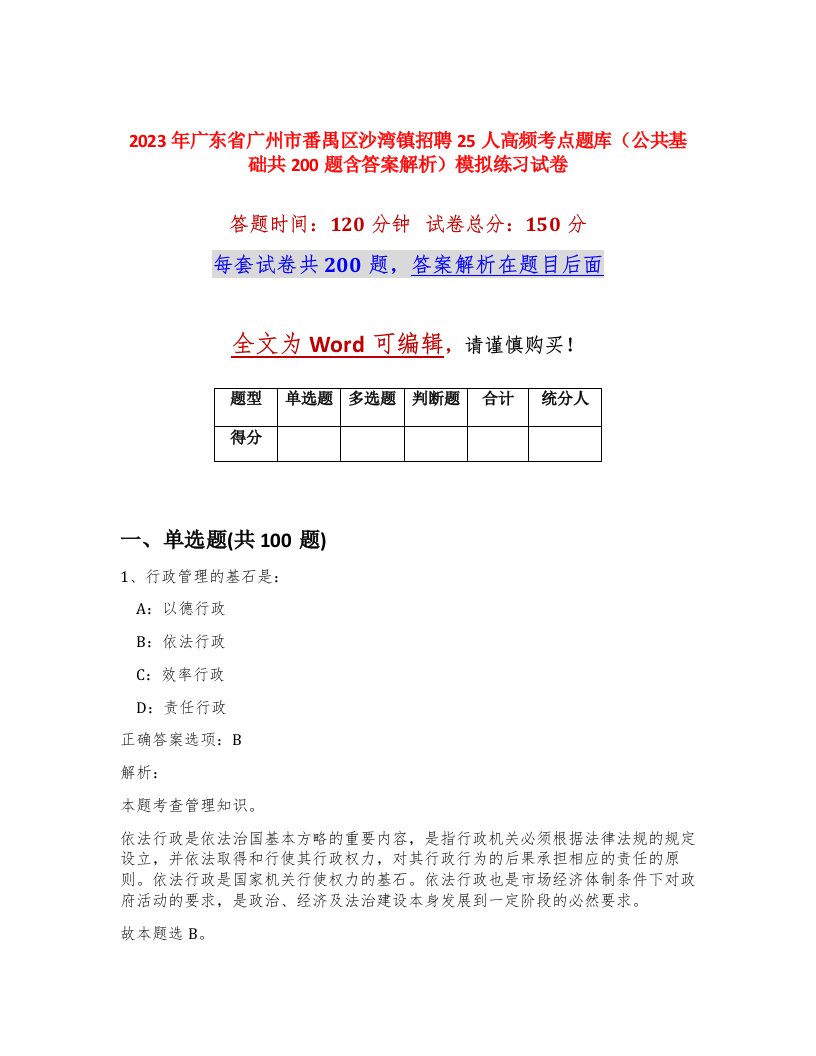 2023年广东省广州市番禺区沙湾镇招聘25人高频考点题库（公共基础共200题含答案解析）模拟练习试卷

答题时间：120分钟 试卷总分：150分

每套试卷共200题，答案解析在题目后面

全文为Word可编辑，请谨慎购买！

| 题型 | 单选题 | 多选题 | 判断题 | 合计 | 统分人 |
|---|---|---|---|---|---|
| 得分 | | | | | |

一、单选题(共100题)

1、行政管理的基石是：

A：以德行政

B：依法行政

C：效率行政

D：责任行政

正确答案选项：B

解析：

本题考查管理知识。

依法行政是依法治国基本方略的重要内容，是指行政机关必须根据法律法规的规定设立，并依法取得和行使其行政权力，对其行政行为的后果承担相应的责任的原则。依法行政是国家机关行使权力的基石。依法行政也是市场经济体制条件下对政府活动的要求，是政治、经济及法治建设本身发展到一定阶段的必然要求。

故本题选B。